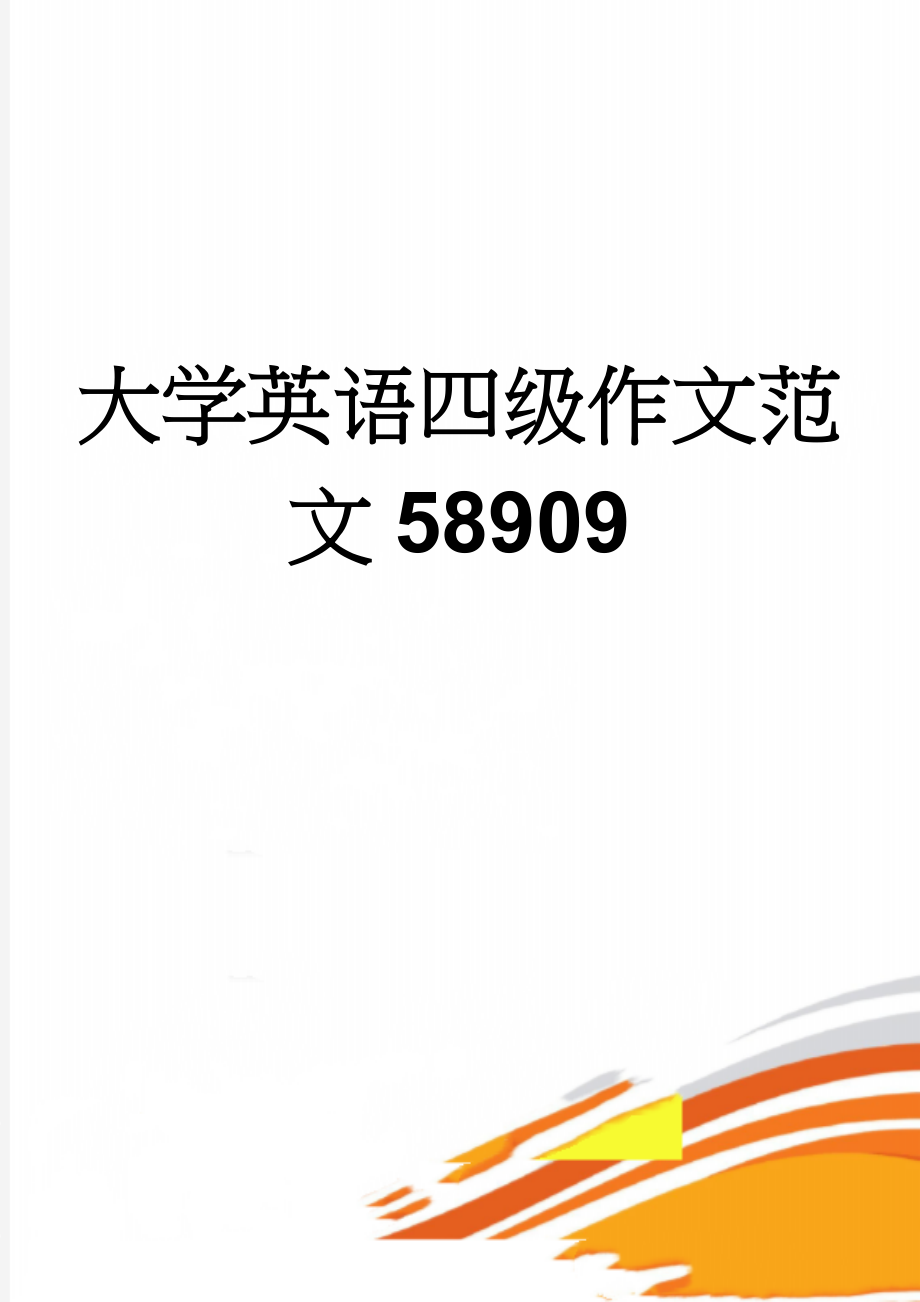 大学英语四级作文范文 58909